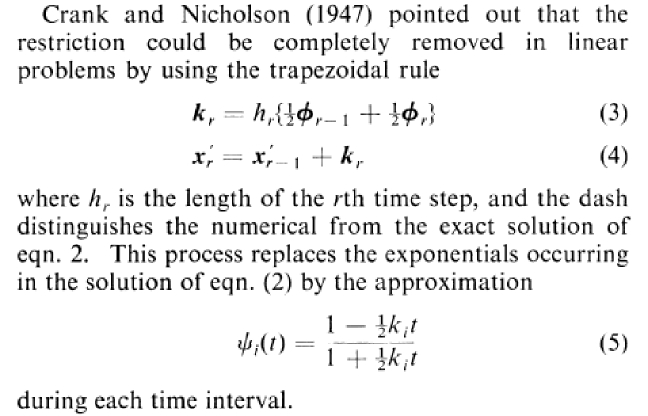 Crank and Nicholson (1947) pointed out that the restriction could be completely removed in linear problems by using the trapezoidal rule

$\boldsymbol{k}_r = h_r\{\frac{1}{2}\boldsymbol{\phi}_{r-1} + \frac{1}{2}\boldsymbol{\phi}_r\}$ (3)

$\boldsymbol{x}'_r = \boldsymbol{x}'_{r-1} + \boldsymbol{k}_r$ (4)

where $h_r$ is the length of the rth time step, and the dash distinguishes the numerical from the exact solution of eqn. 2. This process replaces the exponentials occurring in the solution of eqn. (2) by the approximation

$\psi_i(t) = \frac{1 - \frac{1}{2}k_i t}{1 + \frac{1}{2}k_i t}$ (5)

during each time interval.